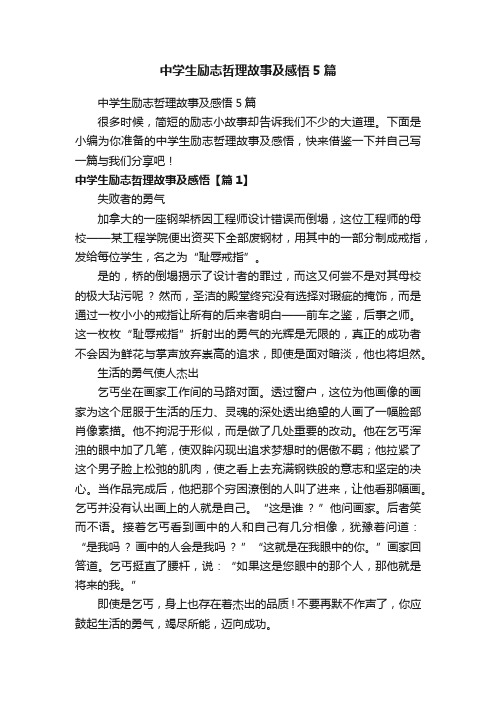 中学生励志哲理故事及感悟5篇

中学生励志哲理故事及感悟5篇

很多时候，简短的励志小故事却告诉我们不少的大道理。下面是小编为你准备的中学生励志哲理故事及感悟，快来借鉴一下并自己写一篇与我们分享吧！

中学生励志哲理故事及感悟【篇1】

失败者的勇气

加拿大的一座钢架桥因工程师设计错误而倒塌，这位工程师的母校——某工程学院便出资买下全部废钢材，用其中的一部分制成戒指，发给每位学生，名之为“耻辱戒指”。

是的，桥的倒塌揭示了设计者的罪过，而这又何尝不是对其母校的极大玷污呢？然而，圣洁的殿堂终究没有选择对瑕疵的掩饰，而是通过一枚小小的戒指让所有的后来者明白——前车之鉴，后事之师。这一枚枚“耻辱戒指”折射出的勇气的光辉是无限的，真正的成功者不会因为鲜花与掌声放弃崇高的追求，即使是面对暗淡，他也将坦然。

生活的勇气使人杰出

乞丐坐在画家工作间的马路对面。透过窗户，这位为他画像的画家为这个屈服于生活的压力、灵魂的深处透出绝望的人画了一幅脸部肖像素描。他不拘泥于形似，而是做了几处重要的改动。他在乞丐浑浊的眼中加了几笔，使双眸闪现出追求梦想时的倨傲不羁；他拉紧了这个男子脸上松弛的肌肉，使之看上去充满钢铁般的意志和坚定的决心。当作品完成后，他把那个穷困潦倒的人叫了进来，让他看那幅画。乞丐并没有认出画上的人就是自己。“这是谁？”他问画家。后者笑而不语。接着乞丐看到画中的人和自己有几分相像，犹豫着问道：“是我吗？画中的人会是我吗？”“这就是在我眼中的你。”画家回答道。乞丐挺直了腰杆，说：“如果这是您眼中的那个人，那他就是将来的我。”

即使是乞丐，身上也存在着杰出的品质！不要再默不作声了，你应鼓起生活的勇气，竭尽所能，迈向成功。